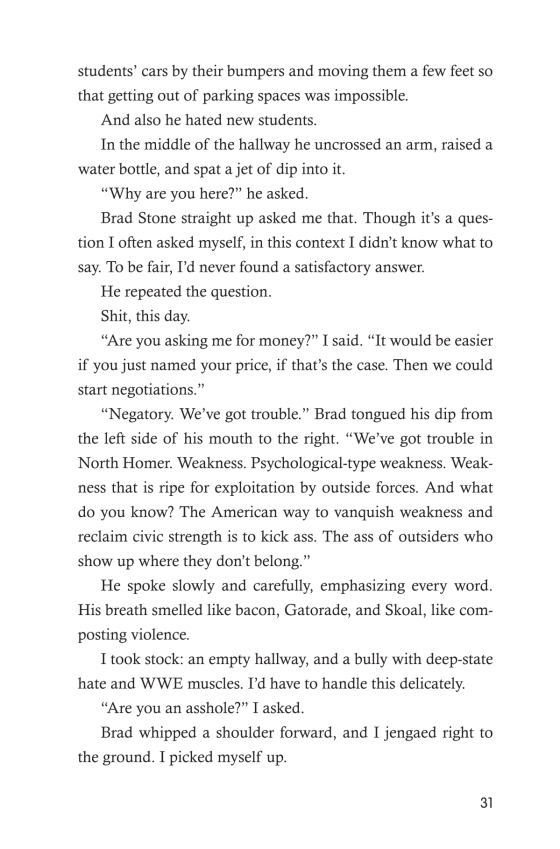 students' cars by their bumpers and moving them a few feet so that getting out of parking spaces was impossible.

And also he hated new students.

In the middle of the hallway he uncrossed an arm, raised a water bottle, and spat a jet of dip into it.

"Why are you here?" he asked.

Brad Stone straight up asked me that. Though it's a question I often asked myself, in this context I didn't know what to say. To be fair, I'd never found a satisfactory answer.

He repeated the question.

Shit, this day.

"Are you asking me for money?" I said. "It would be easier if you just named your price, if that's the case. Then we could start negotiations."

"Negatory. We've got trouble." Brad tongued his dip from the left side of his mouth to the right. "We've got trouble in North Homer. Weakness. Psychological-type weakness. Weakness that is ripe for exploitation by outside forces. And what do you know? The American way to vanquish weakness and reclaim civic strength is to kick ass. The ass of outsiders who show up where they don't belong."

He spoke slowly and carefully, emphasizing every word. His breath smelled like bacon, Gatorade, and Skoal, like composting violence.

I took stock: an empty hallway, and a bully with deep-state hate and WWE muscles. I'd have to handle this delicately.

"Are you an asshole?" I asked.

Brad whipped a shoulder forward, and I jengaed right to the ground. I picked myself up.

31